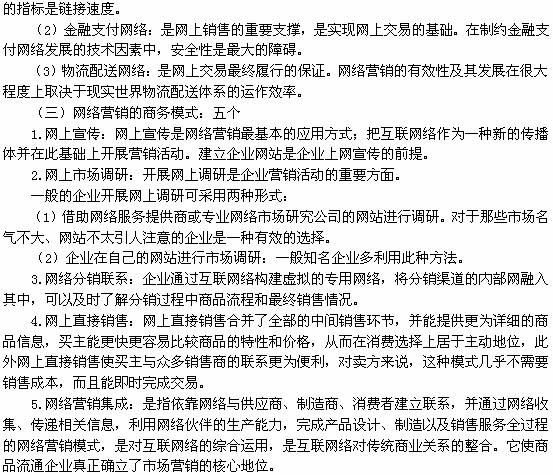 的指标是链接速度。

（2）金融支付网络：是网上销售的重要支撑，是实现网上交易的基础。在制约金融支付网络发展的技术因素中，安全性是最大的障碍。

（3）物流配送网络：是网上交易最终履行的保证。网络营销的有效性及其发展在很大程度上取决于现实世界物流配送体系的运作效率。

（三）网络营销的商务模式：五个

1.网上宣传：网上宣传是网络营销最基本的应用方式；把互联网络作为一种新的传播体并在此基础上开展营销活动。建立企业网站是企业上网宣传的前提。

2.网上市场调研：开展网上调研是企业营销活动的重要方面。

一般的企业开展网上调研可采用两种形式：

（1）借助网络服务提供商或专业网络市场研究公司的网站进行调研。对于那些市场名气不大、网站不太引人注意的企业是一种有效的选择。

（2）企业在自己的网站进行市场调研：一般知名企业多利用此种方法。

3.网络分销联系：企业通过互联网络构建虚拟的专用网络，将分销渠道的内部网融入其中，可以及时了解分销过程中商品流程和最终销售情况。

4.网上直接销售：网上直接销售合并了全部的中间销售环节，并能提供更为详细的商品信息，买主能更快更容易比较商品的特性和价格，从而在消费选择上居于主动地位，此外网上直接销售使买主与众多销售商的联系更为便利，对卖方来说，这种模式几乎不需要销售成本，而且能即时完成交易。

5.网络营销集成：是指依靠网络与供应商、制造商、消费者建立联系，并通过网络收集、传递相关信息，利用网络伙伴的生产能力，完成产品设计、制造以及销售服务全过程的网络营销模式，是对互联网络的综合运用，是互联网络对传统商业关系的整合。它使商品流通企业真正确立了市场营销的核心地位。